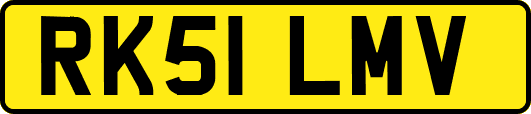 RK51 LMV